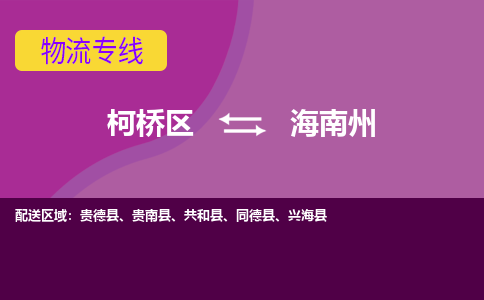 物流专线

柯桥区 海南州

配送区域：贵德县、贵南县、共和县、同德县、兴海县